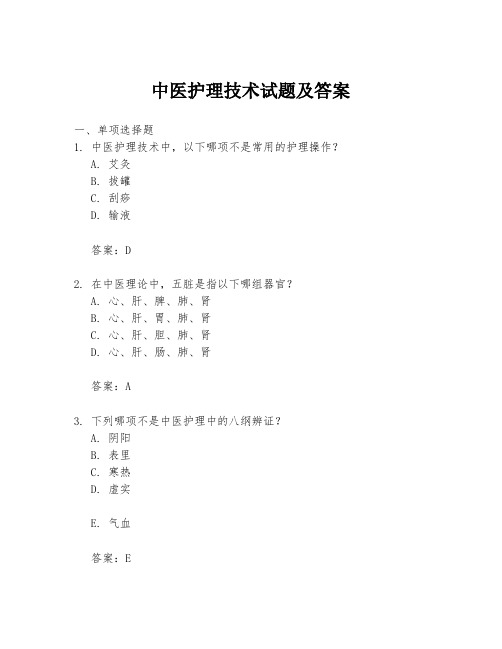 中医护理技术试题及答案

一、单项选择题

1. 中医护理技术中，以下哪项不是常用的护理操作？

A. 艾灸

B. 拔罐

C. 刮痧

D. 输液

答案：D

2. 在中医理论中，五脏是指以下哪组器官？

A. 心、肝、脾、肺、肾

B. 心、肝、胃、肺、肾

C. 心、肝、胆、肺、肾

D. 心、肝、肠、肺、肾

答案：A

3. 下列哪项不是中医护理中的八纲辨证？

A. 阴阳

B. 表里

C. 寒热

D. 虚实

E. 气血

答案：E